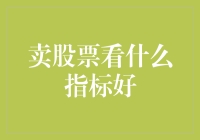 卖股票看什么指标好